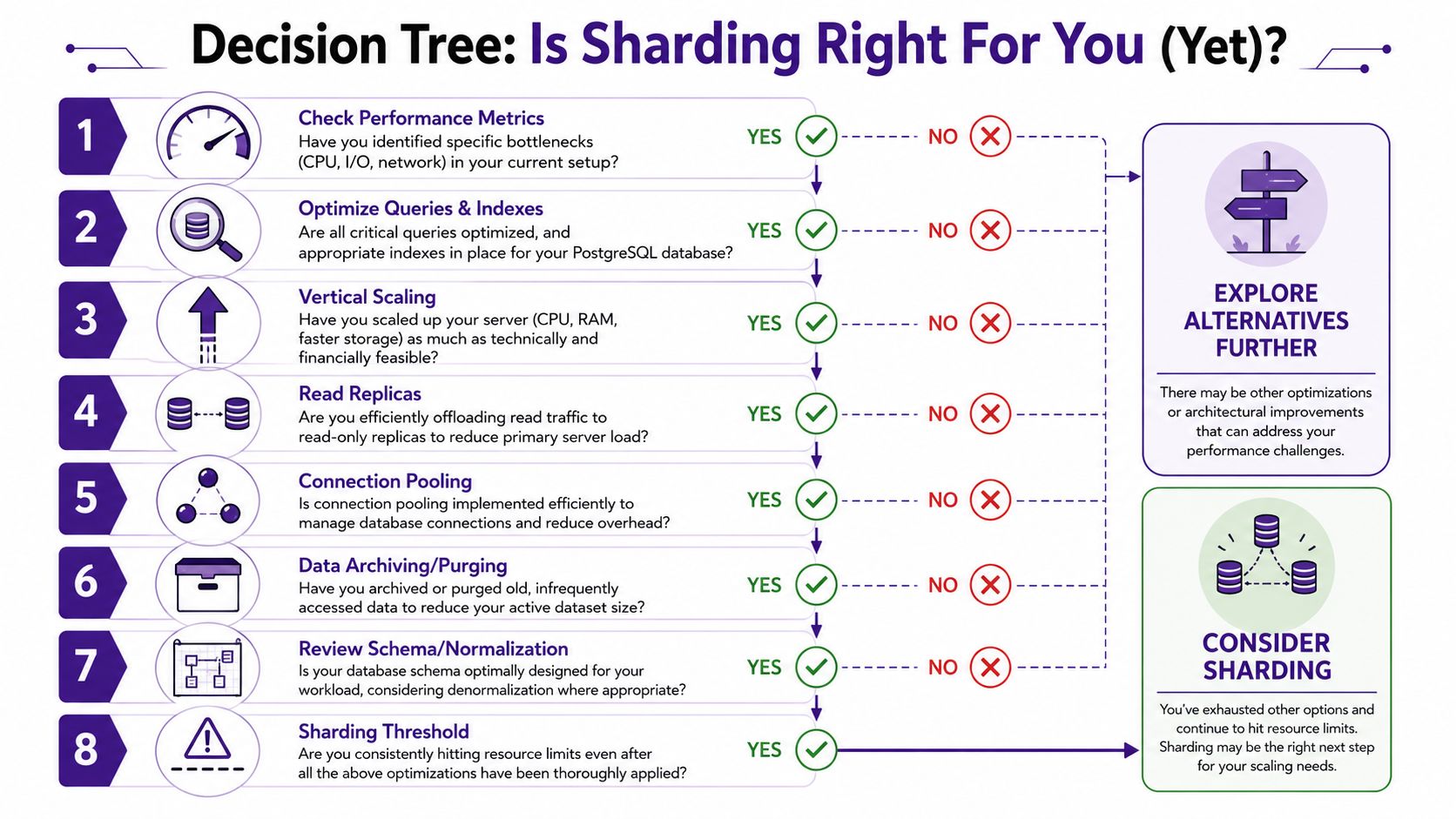 Decision Tree: Is Sharding Right For You (Yet)?

1

Check Performance Metrics
Have you identified specific bottlenecks (CPU, I/O, network) in your current setup?

YES NO

2

Optimize Queries & Indexes
Are all critical queries optimized, and appropriate indexes in place for your PostgreSQL database?

YES NO

3

Vertical Scaling
Have you scaled up your server (CPU, RAM, faster storage) as much as technically and financially feasible?

YES NO

4

Read Replicas
Are you efficiently offloading read traffic to read-only replicas to reduce primary server load?

YES NO

5

Connection Pooling
Is connection pooling implemented efficiently to manage database connections and reduce overhead?

YES NO

6

Data Archiving/Purging
Have you archived or purged old, infrequently accessed data to reduce your active dataset size?

YES NO

7

Review Schema/Normalization
Is your database schema optimally designed for your workload, considering denormalization where appropriate?

YES NO

8

Sharding Threshold
Are you consistently hitting resource limits even after all the above optimizations have been thoroughly applied?

YES

EXPLORE ALTERNATIVES FURTHER

There may be other optimizations or architectural improvements that can address your performance challenges.

CONSIDER SHARDING

You've exhausted other options and continue to hit resource limits. Sharding may be the right next step for your scaling needs.